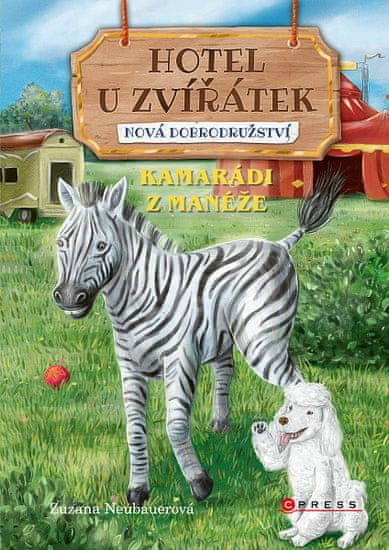 HOTEL U ZVÍŘÁTEK

NOVÁ DOBRODRUŽSTVÍ

KAMARÁDI Z MANÉŽE

Zuzana Neubauerová

CPRESS